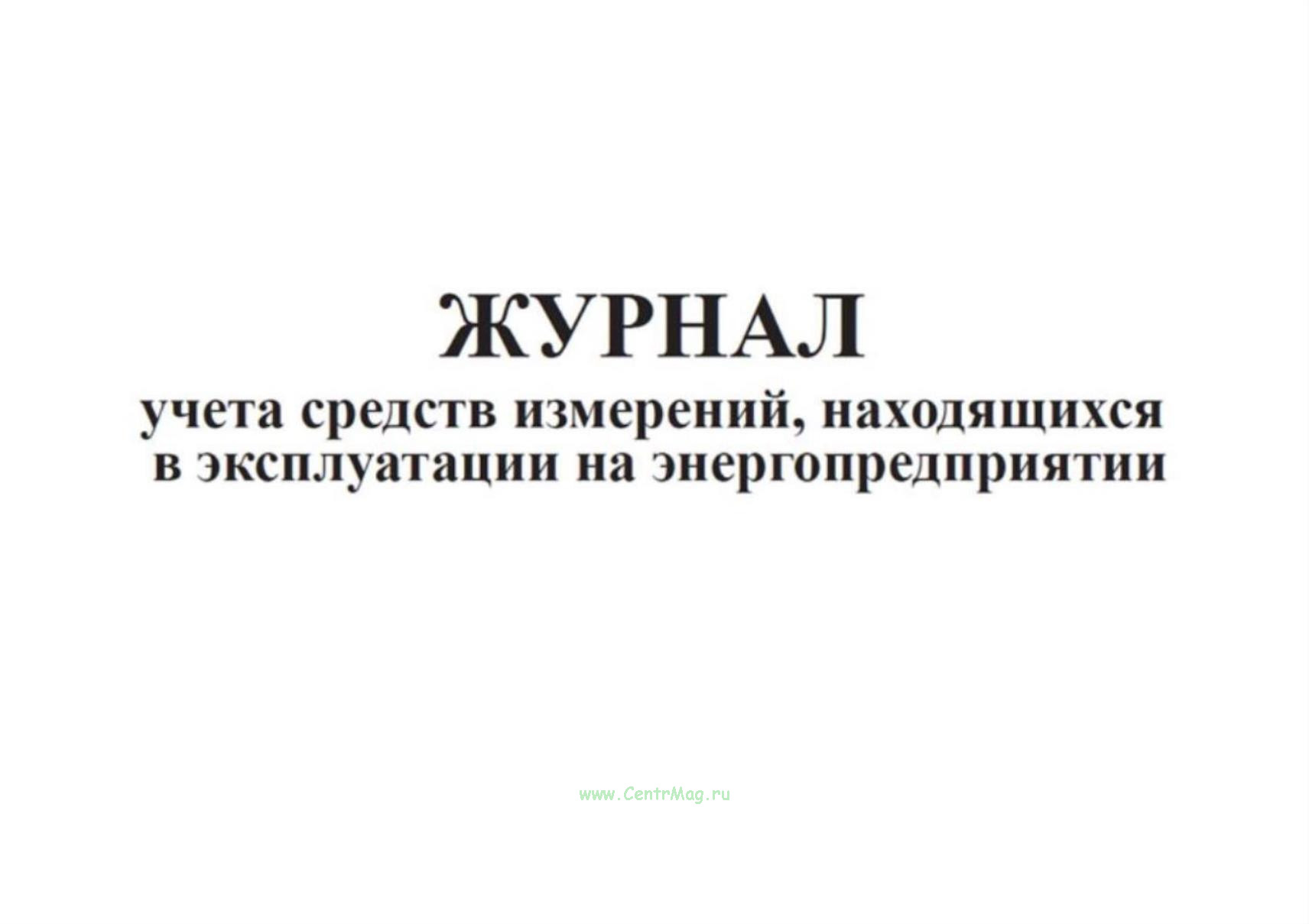 ЖУРНАЛ
учета средств измерений, находящихся в эксплуатации на энергопредприятии

www.CentrMag.ru